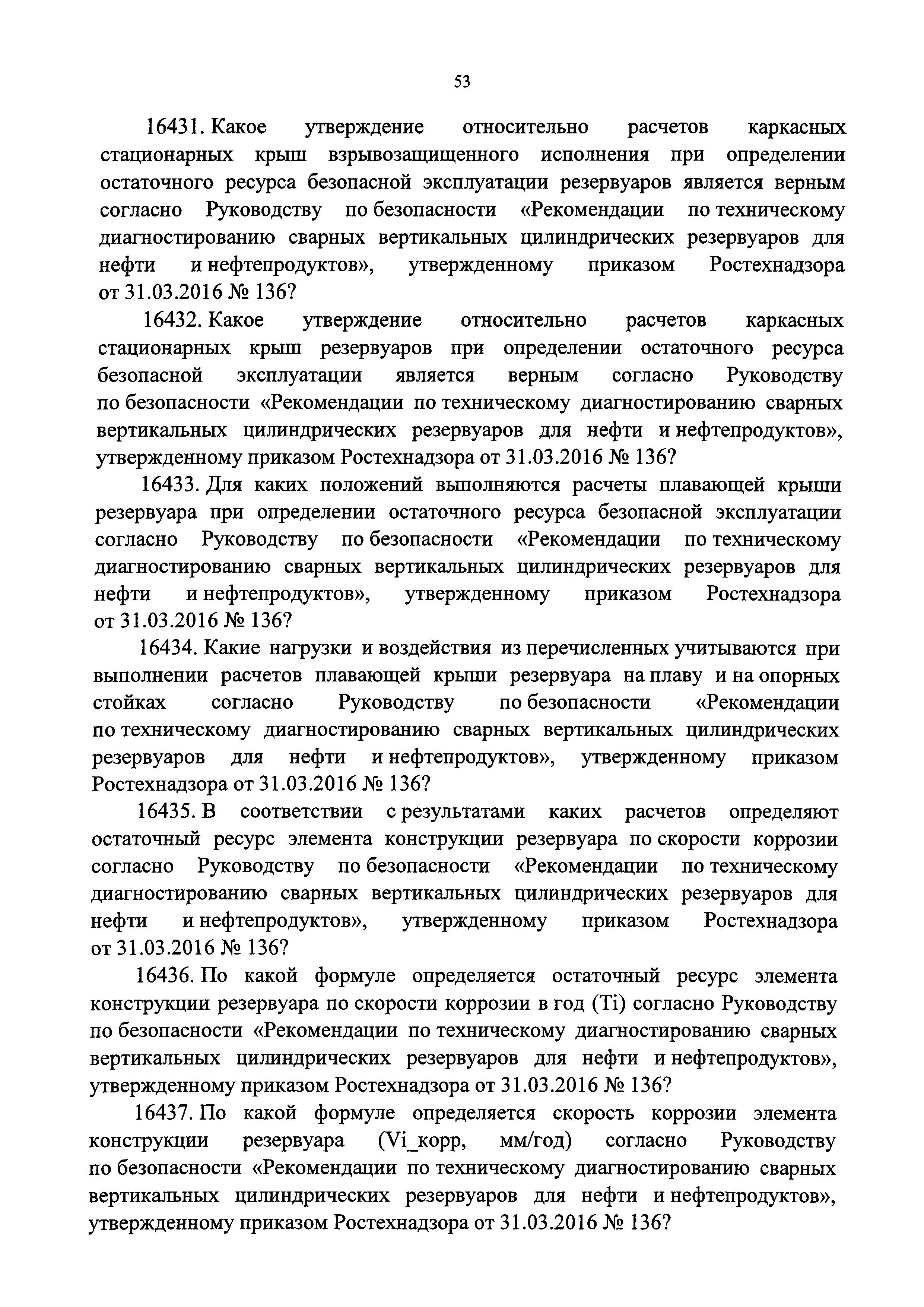 53

16431. Какое утверждение относительно расчетов каркасных стационарных крыш взрывозащищенного исполнения при определении остаточного ресурса безопасной эксплуатации резервуаров является верным согласно Руководству по безопасности «Рекомендации по техническому диагностированию сварных вертикальных цилиндрических резервуаров для нефти и нефтепродуктов», утвержденному приказом Ростехнадзора от 31.03.2016 № 136?

16432. Какое утверждение относительно расчетов каркасных стационарных крыш резервуаров при определении остаточного ресурса безопасной эксплуатации является верным согласно Руководству по безопасности «Рекомендации по техническому диагностированию сварных вертикальных цилиндрических резервуаров для нефти и нефтепродуктов», утвержденному приказом Ростехнадзора от 31.03.2016 № 136?

16433. Для каких положений выполняются расчеты плавающей крыши резервуара при определении остаточного ресурса безопасной эксплуатации согласно Руководству по безопасности «Рекомендации по техническому диагностированию сварных вертикальных цилиндрических резервуаров для нефти и нефтепродуктов», утвержденному приказом Ростехнадзора от 31.03.2016 № 136?

16434. Какие нагрузки и воздействия из перечисленных учитываются при выполнении расчетов плавающей крыши резервуара на плаву и на опорных стойках согласно Руководству по безопасности «Рекомендации по техническому диагностированию сварных вертикальных цилиндрических резервуаров для нефти и нефтепродуктов», утвержденному приказом Ростехнадзора от 31.03.2016 № 136?

16435. В соответствии с результатами каких расчетов определяют остаточный ресурс элемента конструкции резервуара по скорости коррозии согласно Руководству по безопасности «Рекомендации по техническому диагностированию сварных вертикальных цилиндрических резервуаров для нефти и нефтепродуктов», утвержденному приказом Ростехнадзора от 31.03.2016 № 136?

16436. По какой формуле определяется остаточный ресурс элемента конструкции резервуара по скорости коррозии в год (Ti) согласно Руководству по безопасности «Рекомендации по техническому диагностированию сварных вертикальных цилиндрических резервуаров для нефти и нефтепродуктов», утвержденному приказом Ростехнадзора от 31.03.2016 № 136?

16437. По какой формуле определяется скорость коррозии элемента конструкции резервуара (Vi_корр, мм/год) согласно Руководству по безопасности «Рекомендации по техническому диагностированию сварных вертикальных цилиндрических резервуаров для нефти и нефтепродуктов», утвержденному приказом Ростехнадзора от 31.03.2016 № 136?